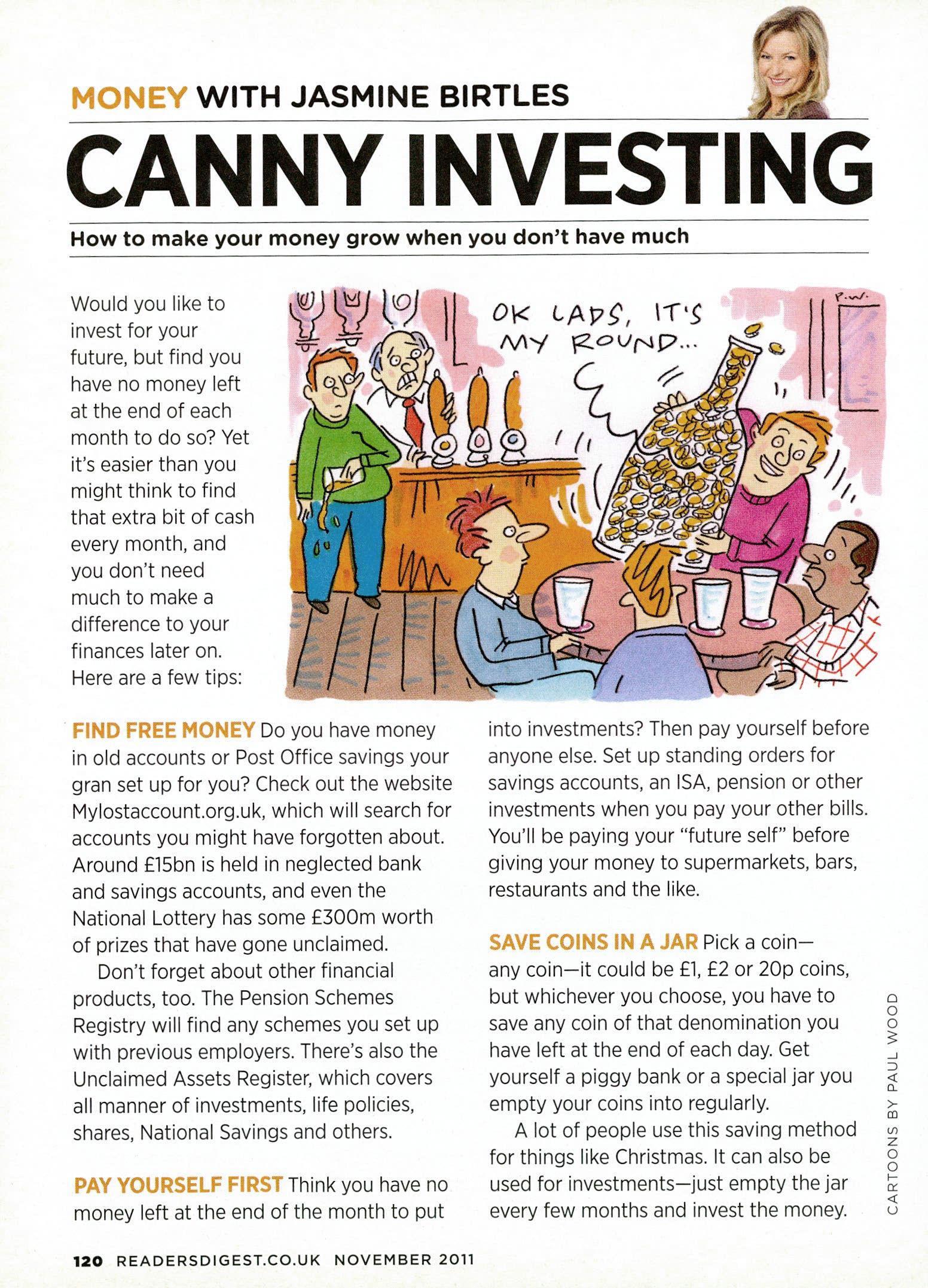 MONEY WITH JASMINE BIRTLES

CANNY INVESTING

How to make your money grow when you don't have much

Would you like to invest for your future, but find you have no money left at the end of each month to do so? Yet it's easier than you might think to find that extra bit of cash every month, and you don't need much to make a difference to your finances later on. Here are a few tips:

OK LADS, IT'S MY ROUND...

P.W.

FIND FREE MONEY Do you have money in old accounts or Post Office savings your gran set up for you? Check out the website Mylostaccount.org.uk, which will search for accounts you might have forgotten about. Around £15bn is held in neglected bank and savings accounts, and even the National Lottery has some £300m worth of prizes that have gone unclaimed.

Don't forget about other financial products, too. The Pension Schemes Registry will find any schemes you set up with previous employers. There's also the Unclaimed Assets Register, which covers all manner of investments, life policies, shares, National Savings and others.

PAY YOURSELF FIRST Think you have no money left at the end of the month to put into investments? Then pay yourself before anyone else. Set up standing orders for savings accounts, an ISA, pension or other investments when you pay your other bills. You'll be paying your "future self" before giving your money to supermarkets, bars, restaurants and the like.

SAVE COINS IN A JAR Pick a coin—any coin—it could be £1, £2 or 20p coins, but whichever you choose, you have to save any coin of that denomination you have left at the end of each day. Get yourself a piggy bank or a special jar you empty your coins into regularly.

A lot of people use this saving method for things like Christmas. It can also be used for investments—just empty the jar every few months and invest the money.

CARTOONS BY PAUL WOOD

120 READERSDIGEST.CO.UK NOVEMBER 2011